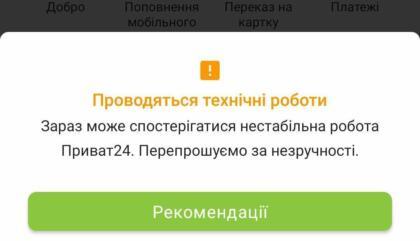 Добро

Поповнення мобільного

Переказ на картку

Платежі

!

Проводяться технічні роботи

Зараз може спостерігатися нестабільна робота Приват24. Перепрошуємо за незручності.

Рекомендації